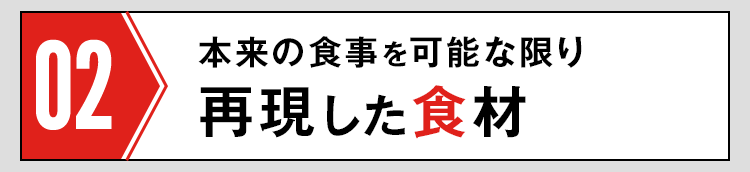 02

本来の食事を可能な限り
再現した食材